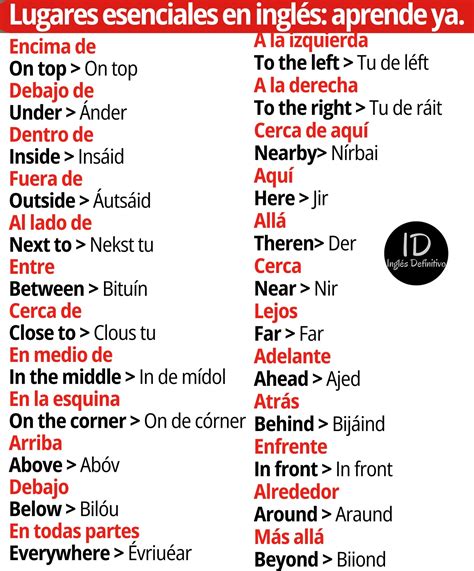 Lugares esenciales en inglés: aprende ya.

Encima de
On top > On top
Debajo de
Under > Ánder
Dentro de
Inside > Insáid
Fuera de
Outside > Áutsáid
Al lado de
Next to > Nekst tu
Entre
Between > Bituín
Cerca de
Close to > Clous tu
En medio de
In the middle > In de mídol
En la esquina
On the corner > On de córner
Arriba
Above > Abóv
Debajo
Below > Bilóu
En todas partes
Everywhere > Évriuéar

A la izquierda
To the left > Tu de léft
A la derecha
To the right > Tu de ráit
Cerca de aquí
Nearby> Nírbai
Aquí
Here > Jir
Allá
Theren> Der
Cerca
Near > Nir
Lejos
Far > Far
Adelante
Ahead > Ajed
Atrás
Behind > Bijáind
Enfrente
In front > In front
Alrededor
Around > Araund
Más allá
Beyond > Biiond

ID
Inglés Definitivo